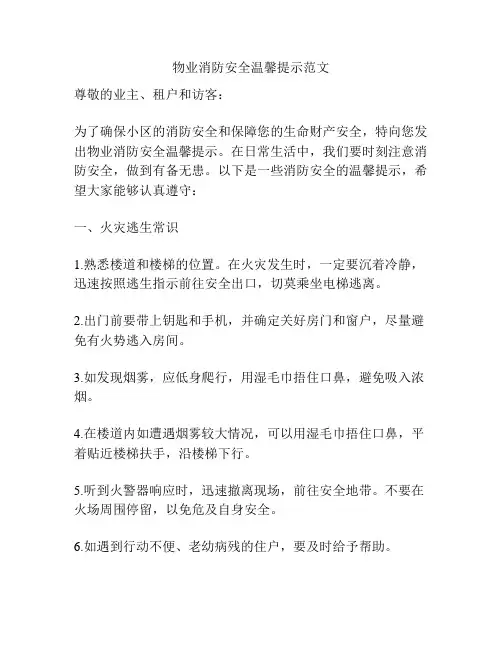 物业消防安全温馨提示范文

尊敬的业主、租户和访客：

为了确保小区的消防安全和保障您的生命财产安全，特向您发出物业消防安全温馨提示。在日常生活中，我们要时刻注意消防安全，做到有备无患。以下是一些消防安全的温馨提示，希望大家能够认真遵守：

一、火灾逃生常识

1.熟悉楼道和楼梯的位置。在火灾发生时，一定要沉着冷静，迅速按照逃生指示前往安全出口，切莫乘坐电梯逃离。

2.出门前要带上钥匙和手机，并确定关好房门和窗户，尽量避免有火势逃入房间。

3.如发现烟雾，应低身爬行，用湿毛巾捂住口鼻，避免吸入浓烟。

4.在楼道内如遭遇烟雾较大情况，可以用湿毛巾捂住口鼻，平着贴近楼梯扶手，沿楼梯下行。

5.听到火警器响应时，迅速撤离现场，前往安全地带。不要在火场周围停留，以免危及自身安全。

6.如遇到行动不便、老幼病残的住户，要及时给予帮助。